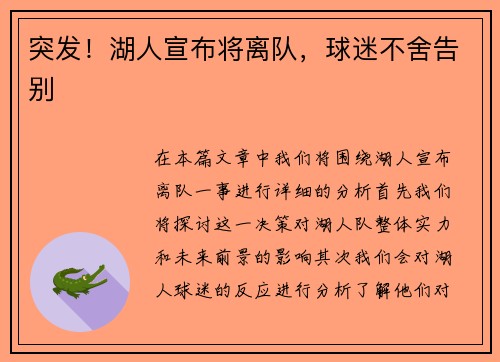 突发！湖人宣布将离队，球迷不舍告别

在本篇文章中我们将围绕湖人宣布离队一事进行详细的分析首先我们将探讨这一决策对湖人队整体实力和未来前景的影响其次我们会对湖人球迷的反应进行分析了解他们对